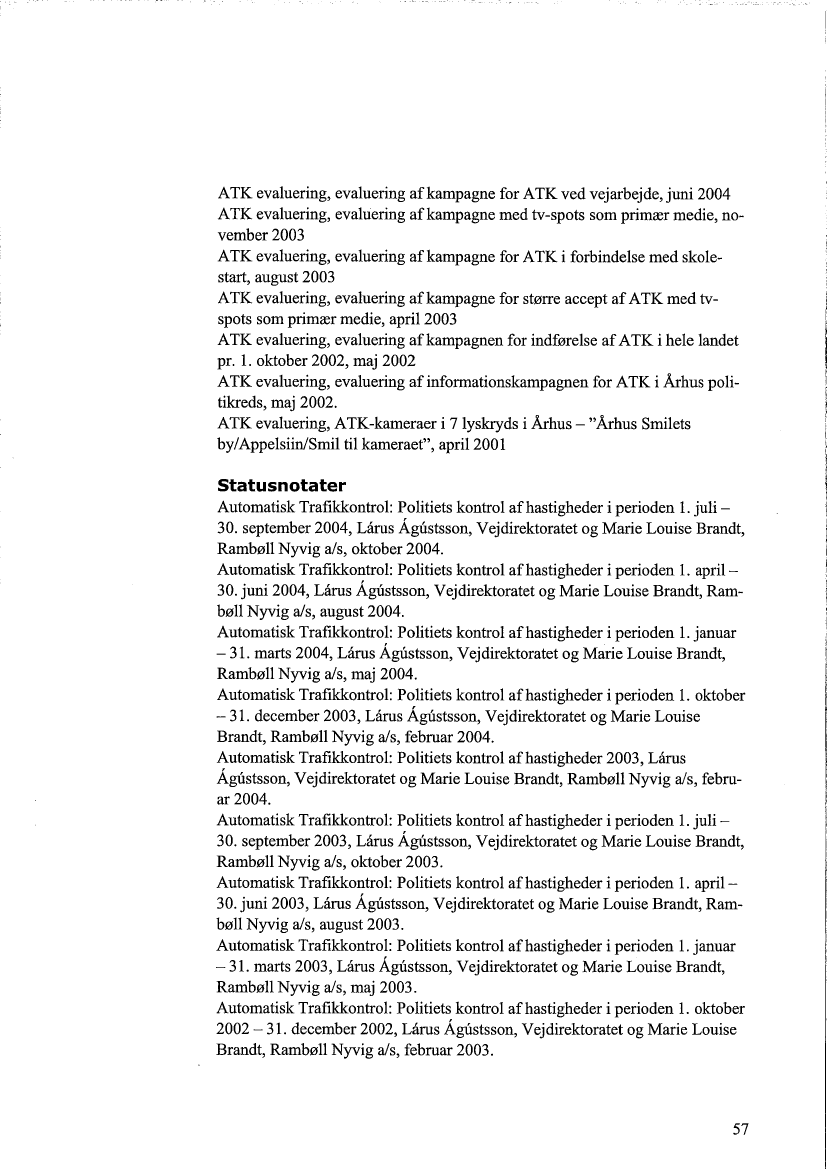 ATK evaluering, evaluering af kampagne for ATK ved vejarbejde, juni 2004
ATK evaluering, evaluering af kampagne med tv-spots som primær medie, november 2003
ATK evaluering, evaluering af kampagne for ATK i forbindelse med skolestart, august 2003
ATK evaluering, evaluering af kampagne for større accept af ATK med tv-spots som primær medie, april 2003
ATK evaluering, evaluering af kampagnen for indførelse af ATK i hele landet pr. 1. oktober 2002, maj 2002
ATK evaluering, evaluering af informationskampagnen for ATK i Århus politikreds, maj 2002.
ATK evaluering, ATK-kameraer i 7 lyskryds i Århus – "Århus Smilets by/Appelsiin/Smil til kameraet", april 2001

Statusnotater
Automatisk Trafikkontrol: Politiets kontrol af hastigheder i perioden 1. juli – 30. september 2004, Lárus Ágústsson, Vejdirektoratet og Marie Louise Brandt, Rambøll Nyvig a/s, oktober 2004.
Automatisk Trafikkontrol: Politiets kontrol af hastigheder i perioden 1. april – 30. juni 2004, Lárus Ágústsson, Vejdirektoratet og Marie Louise Brandt, Rambøll Nyvig a/s, august 2004.
Automatisk Trafikkontrol: Politiets kontrol af hastigheder i perioden 1. januar – 31. marts 2004, Lárus Ágústsson, Vejdirektoratet og Marie Louise Brandt, Rambøll Nyvig a/s, maj 2004.
Automatisk Trafikkontrol: Politiets kontrol af hastigheder i perioden 1. oktober – 31. december 2003, Lárus Ágústsson, Vejdirektoratet og Marie Louise Brandt, Rambøll Nyvig a/s, februar 2004.
Automatisk Trafikkontrol: Politiets kontrol af hastigheder 2003, Lárus Ágústsson, Vejdirektoratet og Marie Louise Brandt, Rambøll Nyvig a/s, februar 2004.
Automatisk Trafikkontrol: Politiets kontrol af hastigheder i perioden 1. juli – 30. september 2003, Lárus Ágústsson, Vejdirektoratet og Marie Louise Brandt, Rambøll Nyvig a/s, oktober 2003.
Automatisk Trafikkontrol: Politiets kontrol af hastigheder i perioden 1. april – 30. juni 2003, Lárus Ágústsson, Vejdirektoratet og Marie Louise Brandt, Rambøll Nyvig a/s, august 2003.
Automatisk Trafikkontrol: Politiets kontrol af hastigheder i perioden 1. januar – 31. marts 2003, Lárus Ágústsson, Vejdirektoratet og Marie Louise Brandt, Rambøll Nyvig a/s, maj 2003.
Automatisk Trafikkontrol: Politiets kontrol af hastigheder i perioden 1. oktober 2002 – 31. december 2002, Lárus Ágústsson, Vejdirektoratet og Marie Louise Brandt, Rambøll Nyvig a/s, februar 2003.

57